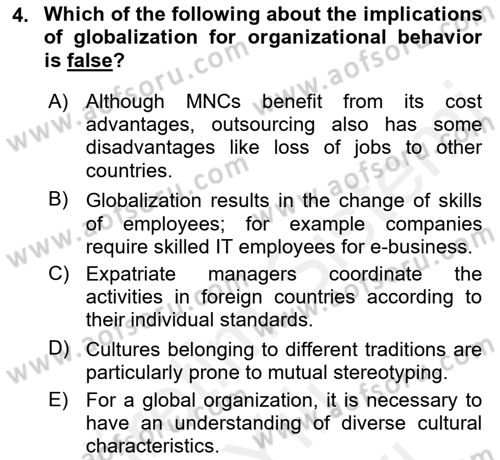 4. Which of the following about the implications of globalization for organizational behavior is false?

A) Although MNCs benefit from its cost advantages, outsourcing also has some disadvantages like loss of jobs to other countries.

B) Globalization results in the change of skills of employees; for example companies require skilled IT employees for e-business.

C) Expatriate managers coordinate the activities in foreign countries according to their individual standards.

D) Cultures belonging to different traditions are particularly prone to mutual stereotyping.

E) For a global organization, it is necessary to have an understanding of diverse cultural characteristics.

www.aofsoru.com